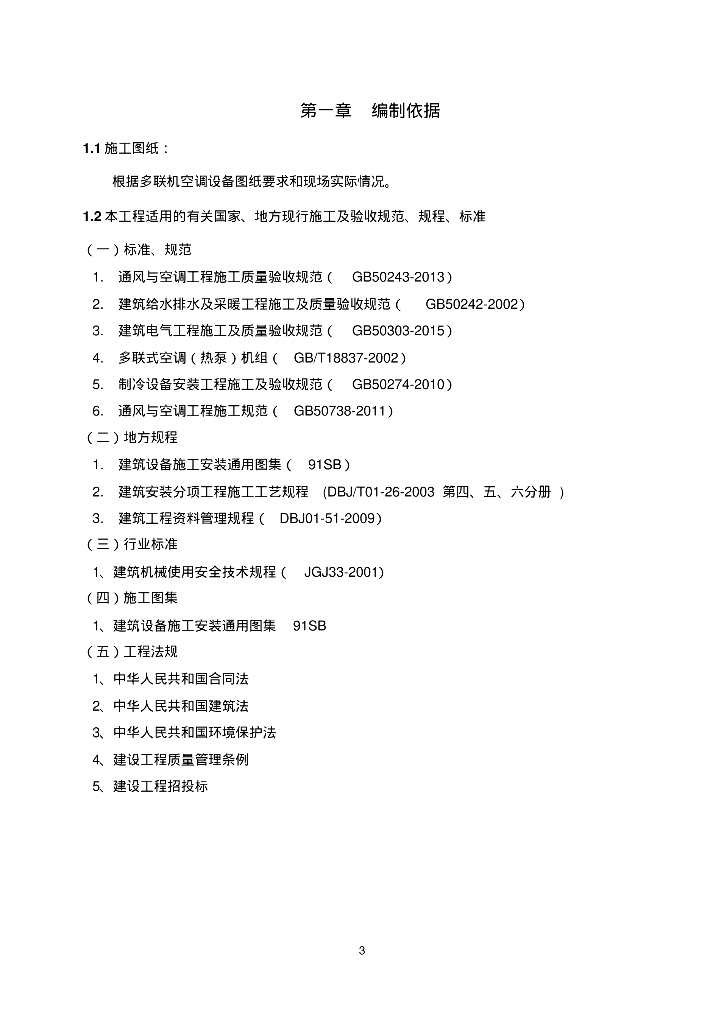 第一章　编制依据

1.1 施工图纸：

根据多联机空调设备图纸要求和现场实际情况。

1.2 本工程适用的有关国家、地方现行施工及验收规范、规程、标准

（一）标准、规范

1. 通风与空调工程施工质量验收规范（ GB50243-2013）

2. 建筑给水排水及采暖工程施工及质量验收规范（ GB50242-2002）

3. 建筑电气工程施工及质量验收规范（ GB50303-2015）

4. 多联式空调（热泵）机组（ GB/T18837-2002）

5. 制冷设备安装工程施工及验收规范（ GB50274-2010）

6. 通风与空调工程施工规范（ GB50738-2011）

（二）地方规程

1. 建筑设备施工安装通用图集（ 91SB）

2. 建筑安装分项工程施工工艺规程 (DBJ/T01-26-2003 第四、五、六分册 )

3. 建筑工程资料管理规程（ DBJ01-51-2009）

（三）行业标准

1、建筑机械使用安全技术规程（ JGJ33-2001）

（四）施工图集

1、建筑设备施工安装通用图集 91SB

（五）工程法规

1、中华人民共和国合同法

2、中华人民共和国建筑法

3、中华人民共和国环境保护法

4、建设工程质量管理条例

5、建设工程招投标

3